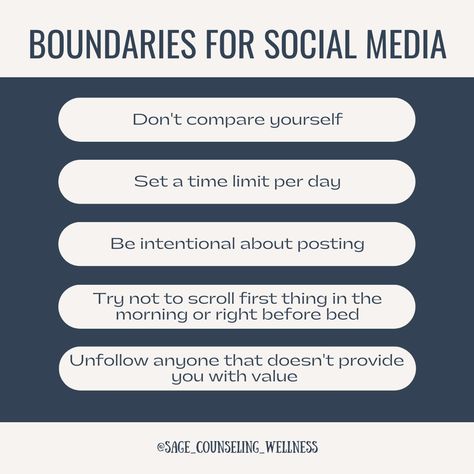 BOUNDARIES FOR SOCIAL MEDIA

Don't compare yourself

Set a time limit per day

Be intentional about posting

Try not to scroll first thing in the morning or right before bed

Unfollow anyone that doesn't provide you with value

@SAGE_COUNSELING_WELLNESS